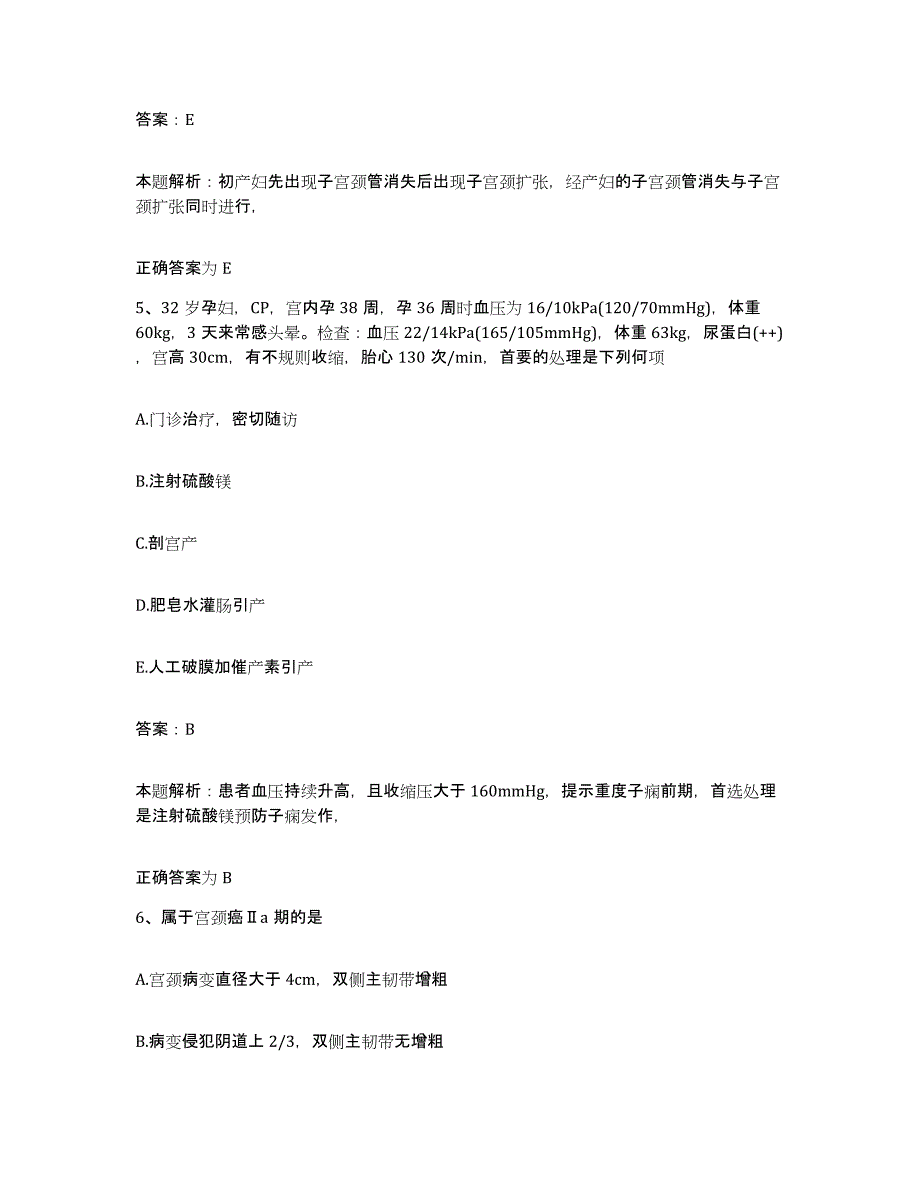 答案：E

本题解析：初产妇先出现子宫颈管消失后出现子宫颈扩张，经产妇的子宫颈管消失与子宫颈扩张同时进行，

正确答案为 E

5、32 岁孕妇，CP，宫内孕 38 周，孕 36 周时血压为 16/10kPa(120/70mmHg)，体重 60kg，3 天来常感头晕。检查：血压 22/14kPa(165/105mmHg)，体重 63kg，尿蛋白(++)，宫高 30cm，有不规则收缩，胎心 130 次/min，首要的处理是下列何项

A.门诊治疗，密切随访

B.注射硫酸镁

C.剖宫产

D.肥皂水灌肠引产

E.人工破膜加催产素引产

答案：B

本题解析：患者血压持续升高，且收缩压大于 160mmHg，提示重度子痫前期，首选处理是注射硫酸镁预防子痫发作，

正确答案为 B

6、属于宫颈癌Ⅱa 期的是

A.宫颈病变直径大于 4cm，双侧主韧带增粗

B.病变侵犯阴道上 2/3，双侧主韧带无增粗